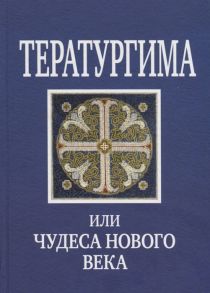 ТЕРАТУРГИМА

ИЛИ
ЧУДЕСА НОВОГО
ВЕКА